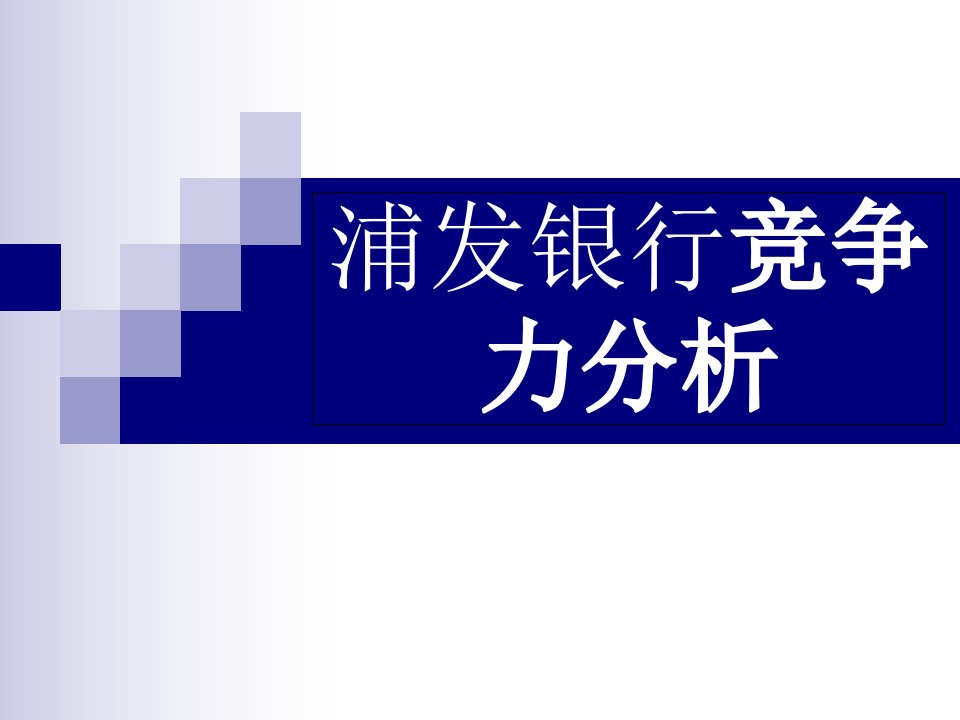 浦发银行竞争力分析